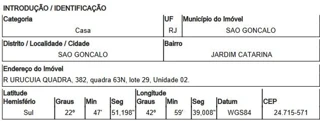 INTRODUÇÃO / IDENTIFICAÇÃO

| Categoria | UF | Município do Imóvel |
|---|---|---|
| Casa | RJ | SAO GONCALO |

| Distrito / Localidade / Cidade | Bairro |
|---|---|
| SAO GONCALO | JARDIM CATARINA |

Endereço do Imóvel
R URUCUIA QUADRA, 382, quadra 63N, lote 29, Unidade 02.

| Latitude Hemisfério | Graus | Min | Seg | Longitude Graus | Min | Seg | Datum | CEP |
|---|---|---|---|---|---|---|---|---|
| Sul | 22º | 47' | 51,198" | 42º | 59' | 39,008" | WGS84 | 24.715-571 |